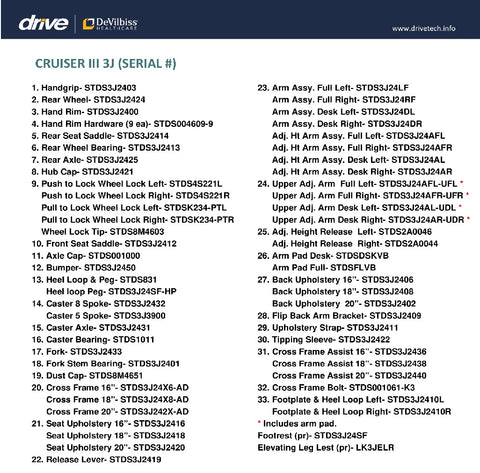 drive | DeVilbiss HEALTHCARE

www.drivetech.info

CRUISER III 3J (SERIAL #)

1. Handgrip- STDS3J2403
2. Rear Wheel- STDS3J2424
3. Hand Rim- STDS3J2400
4. Hand Rim Hardware (9 ea)- STDS004609-9
5. Rear Seat Saddle- STDS3J2414
6. Rear Wheel Bearing- STDS3J2413
7. Rear Axle- STDS3J2425
8. Hub Cap- STDS3J2421
9. Push to Lock Wheel Lock Left- STDS4S221L
Push to Lock Wheel Lock Right- STDS4S221R
Pull to Lock Wheel Lock Left- STDSK234-PTL
Pull to Lock Wheel Lock Right- STDSK234-PTR
Wheel Lock Tip- STDS8M4603
10. Front Seat Saddle- STDS3J2412
11. Axle Cap- STDS001000
12. Bumper- STDS3J2450
13. Heel Loop & Peg- STDS831
Heel loop Peg- STDS3J24SF-HP
14. Caster 8 Spoke- STDS3J2432
Caster 5 Spoke- STDS3J3900
15. Caster Axle- STDS3J2431
16. Caster Bearing- STDS1011
17. Fork- STDS3J2433
18. Fork Stem Bearing- STDS3J2401
19. Dust Cap- STDS8M4651
20. Cross Frame 16"- STDS3J24X6-AD
Cross Frame 18"- STDS3J24X8-AD
Cross Frame 20"- STDS3J242X-AD
21. Seat Upholstery 16"- STDS3J2416
Seat Upholstery 18"- STDS3J2418
Seat Upholstery 20"- STDS3J2420
22. Release Lever- STDS3J2419

23. Arm Assy. Full Left- STDS3J24LF
Arm Assy. Full Right- STDS3J24RF
Arm Assy. Desk Left- STDS3J24DL
Arm Assy. Desk Right- STDS3J24DR
Adj. Ht Arm Assy. Full Left- STDS3J24AFL
Adj. Ht Arm Assy. Full Right- STDS3J24AFR
Adj. Ht Arm Assy. Desk Left- STDS3J24AL
Adj. Ht Arm Assy. Desk Right- STDS3J24AR
24. Upper Adj. Arm Full Left- STDS3J24AFL-UFL *
Upper Adj. Arm Full Right- STDS3J24AFR-UFR *
Upper Adj. Arm Desk Left- STDS3J24AL-UDL *
Upper Adj. Arm Desk Right- STDS3J24AR-UDR *
25. Adj. Height Release Left- STDS2A0046
Adj. Height Release Right- STDS2A0044
26. Arm Pad Desk- STDSDSKVB
Arm Pad Full- STDSFLVB
27. Back Upholstery 16"- STDS3J2406
Back Upholstery 18"- STDS3J2408
Back Upholstery 20"- STDS3J2402
28. Flip Back Arm Bracket- STDS3J2409
29. Upholstery Strap- STDS3J2411
30. Tipping Sleeve- STDS3J2422
31. Cross Frame Assist 16"- STDS3J2436
Cross Frame Assist 18"- STDS3J2438
Cross Frame Assist 20"- STDS3J2440
32. Cross Frame Bolt- STDS001061-K3
33. Footplate & Heel Loop Left- STDS3J2410L
Footplate & Heel Loop Right- STDS3J2410R
* Includes arm pad.
Footrest (pr)- STDS3J24SF
Elevating Leg Lest (pr)- LK3JELR